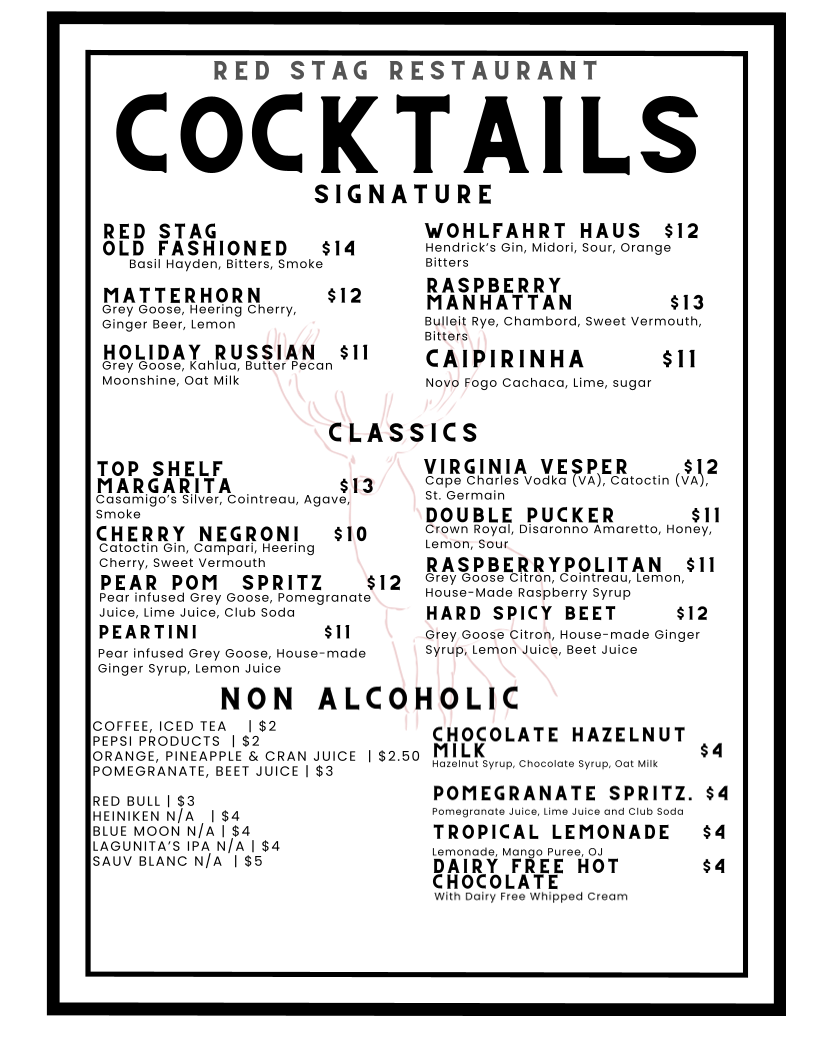 RED STAG RESTAURANT

COCKTAILS

SIGNATURE

RED STAG OLD FASHIONED $14
Basil Hayden, Bitters, Smoke

MATTERHORN $12
Grey Goose, Heering Cherry, Ginger Beer, Lemon

HOLIDAY RUSSIAN $11
Grey Goose, Kahlua, Butter Pecan Moonshine, Oat Milk

WOHLFAHRT HAUS $12
Hendrick's Gin, Midori, Sour, Orange Bitters

RASPBERRY MANHATTAN $13
Bulleit Rye, Chambord, Sweet Vermouth, Bitters

CAIPIRINHA $11
Novo Fogo Cachaca, Lime, sugar

CLASSICS

TOP SHELF MARGARITA $13
Casamigo's Silver, Cointreau, Agave, Smoke

CHERRY NEGRONI $10
Catoctin Gin, Campari, Heering Cherry, Sweet Vermouth

PEAR POM SPRITZ $12
Pear infused Grey Goose, Pomegranate Juice, Lime Juice, Club Soda

PEARTINI $11
Pear infused Grey Goose, House-made Ginger Syrup, Lemon Juice

VIRGINIA VESPER $12
Cape Charles Vodka (VA), Catoctin (VA), St. Germain

DOUBLE PUCKER $11
Crown Royal, Disaronno Amaretto, Honey, Lemon, Sour

RASPBERRYPOLITAN $11
Grey Goose Citron, Cointreau, Lemon, House-Made Raspberry Syrup

HARD SPICY BEET $12
Grey Goose Citron, House-made Ginger Syrup, Lemon Juice, Beet Juice

NON ALCOHOLIC

COFFEE, ICED TEA | $2
PEPSI PRODUCTS | $2
ORANGE, PINEAPPLE & CRAN JUICE | $2.50
POMEGRANATE, BEET JUICE | $3

RED BULL | $3
HEINIKEN N/A | $4
BLUE MOON N/A | $4
LAGUNITA'S IPA N/A | $4
SAUV BLANC N/A | $5

CHOCOLATE HAZELNUT MILK $4
Hazelnut Syrup, Chocolate Syrup, Oat Milk

POMEGRANATE SPRITZ. $4
Pomegranate Juice, Lime Juice and Club Soda

TROPICAL LEMONADE $4
Lemonade, Mango Puree, OJ

DAIRY FREE HOT CHOCOLATE $4
With Dairy Free Whipped Cream